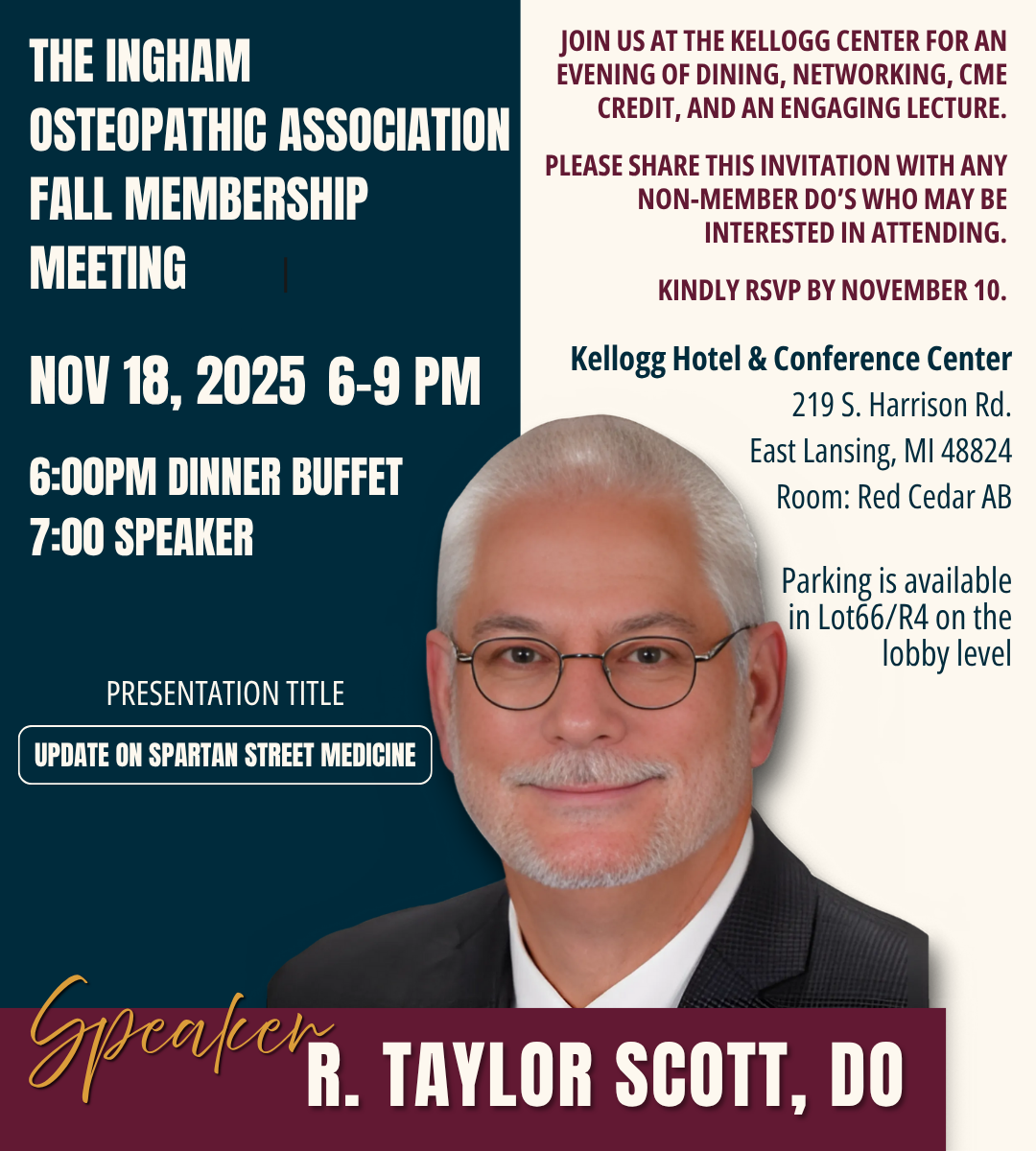 THE INGHAM OSTEOPATHIC ASSOCIATION FALL MEMBERSHIP MEETING

NOV 18, 2025 6-9 PM

6:00PM DINNER BUFFET
7:00 SPEAKER

PRESENTATION TITLE

UPDATE ON SPARTAN STREET MEDICINE

JOIN US AT THE KELLOGG CENTER FOR AN EVENING OF DINING, NETWORKING, CME CREDIT, AND AN ENGAGING LECTURE.

PLEASE SHARE THIS INVITATION WITH ANY NON-MEMBER DO'S WHO MAY BE INTERESTED IN ATTENDING.

KINDLY RSVP BY NOVEMBER 10.

Kellogg Hotel & Conference Center
219 S. Harrison Rd.
East Lansing, MI 48824
Room: Red Cedar AB

Parking is available in Lot66/R4 on the lobby level

Speaker
R. TAYLOR SCOTT, DO